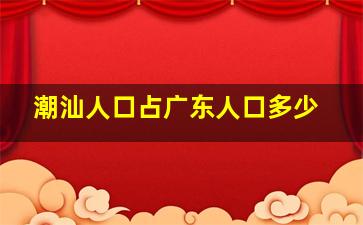 潮汕人口占广东人口多少